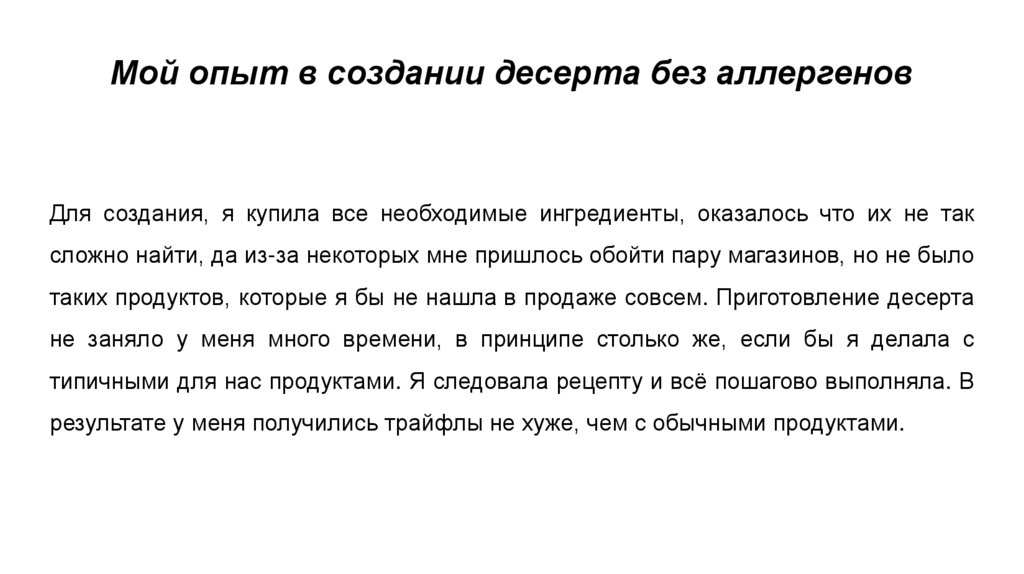 Мой опыт в создании десерта без аллергенов

Для создания, я купила все необходимые ингредиенты, оказалось что их не так сложно найти, да из-за некоторых мне пришлось обойти пару магазинов, но не было таких продуктов, которые я бы не нашла в продаже совсем. Приготовление десерта не заняло у меня много времени, в принципе столько же, если бы я делала с типичными для нас продуктами. Я следовала рецепту и всё пошагово выполняла. В результате у меня получились трайфлы не хуже, чем с обычными продуктами.